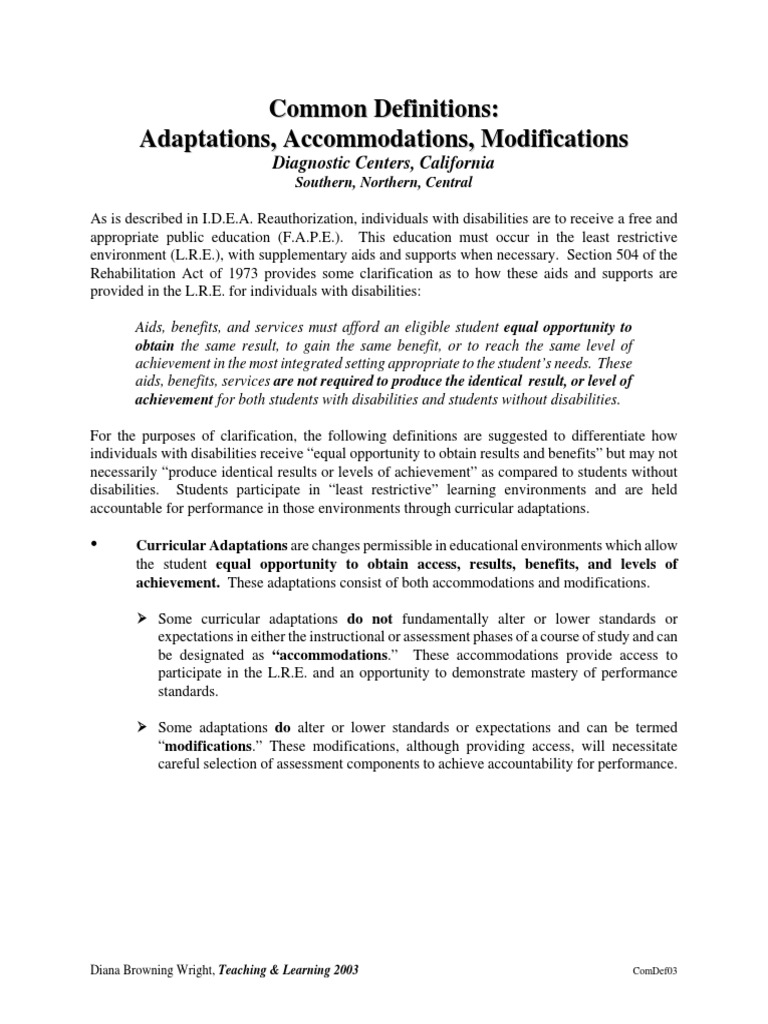 Common Definitions:
Adaptations, Accommodations, Modifications
Diagnostic Centers, California
Southern, Northern, Central

As is described in I.D.E.A. Reauthorization, individuals with disabilities are to receive a free and appropriate public education (F.A.P.E.). This education must occur in the least restrictive environment (L.R.E.), with supplementary aids and supports when necessary. Section 504 of the Rehabilitation Act of 1973 provides some clarification as to how these aids and supports are provided in the L.R.E. for individuals with disabilities:

Aids, benefits, and services must afford an eligible student equal opportunity to obtain the same result, to gain the same benefit, or to reach the same level of achievement in the most integrated setting appropriate to the student's needs. These aids, benefits, services are not required to produce the identical result, or level of achievement for both students with disabilities and students without disabilities.

For the purposes of clarification, the following definitions are suggested to differentiate how individuals with disabilities receive "equal opportunity to obtain results and benefits" but may not necessarily "produce identical results or levels of achievement" as compared to students without disabilities. Students participate in "least restrictive" learning environments and are held accountable for performance in those environments through curricular adaptations.

• Curricular Adaptations are changes permissible in educational environments which allow the student equal opportunity to obtain access, results, benefits, and levels of achievement. These adaptations consist of both accommodations and modifications.

➢ Some curricular adaptations do not fundamentally alter or lower standards or expectations in either the instructional or assessment phases of a course of study and can be designated as "accommodations." These accommodations provide access to participate in the L.R.E. and an opportunity to demonstrate mastery of performance standards.

➢ Some adaptations do alter or lower standards or expectations and can be termed "modifications." These modifications, although providing access, will necessitate careful selection of assessment components to achieve accountability for performance.

Diana Browning Wright, Teaching & Learning 2003
ComDef03